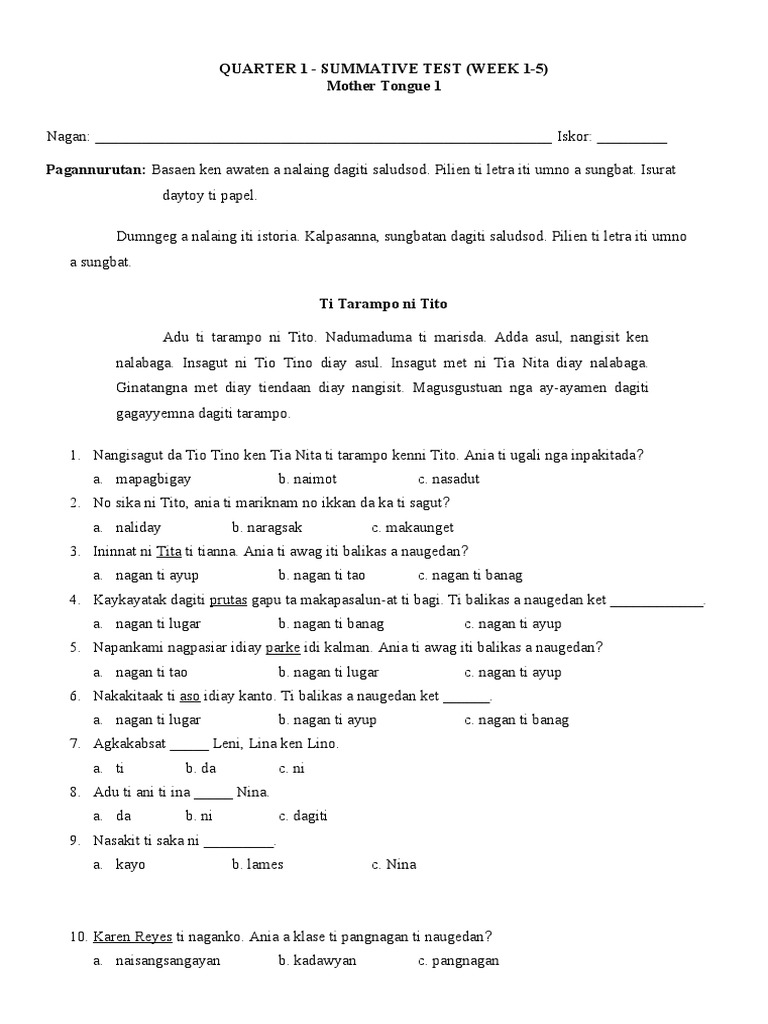 QUARTER 1 - SUMMATIVE TEST (WEEK 1-5)
Mother Tongue 1

Nagan: ____ Iskor: ____

Pagannurutan: Basaen ken awaten a nalaing dagiti saludsod. Pilien ti letra iti umno a sungbat. Isurat daytoy ti papel.

Dumngeg a nalaing iti istoria. Kalpasanna, sungbatan dagiti saludsod. Pilien ti letra iti umno a sungbat.

Ti Tarampo ni Tito

Adu ti tarampo ni Tito. Nadumaduma ti marisda. Adda asul, nangisit ken nalabaga. Insagut ni Tio Tino diay asul. Insagut met ni Tia Nita diay nalabaga. Ginatangna met diay tiendaan diay nangisit. Magusgustuan nga ay-ayamen dagiti gagayyemna dagiti tarampo.

1. Nangisagut da Tio Tino ken Tia Nita ti tarampo kenni Tito. Ania ti ugali nga inpakitada?
a. mapagbigay b. naimot c. nasadut
2. No sika ni Tito, ania ti mariknam no ikkan da ka ti sagut?
a. naliday b. naragsak c. makaunget
3. Ininnat ni Tita ti tianna. Ania ti awag iti balikas a naugedan?
a. nagan ti ayup b. nagan ti tao c. nagan ti banag
4. Kaykayatak dagiti prutas gapu ta makapasalun-at ti bagi. Ti balikas a naugedan ket ____.
a. nagan ti lugar b. nagan ti banag c. nagan ti ayup
5. Napankami nagpasiar idiay parke idi kalman. Ania ti awag iti balikas a naugedan?
a. nagan ti tao b. nagan ti lugar c. nagan ti ayup
6. Nakakitaak ti aso idiay kanto. Ti balikas a naugedan ket ____.
a. nagan ti lugar b. nagan ti ayup c. nagan ti banag
7. Agkakabsat ____ Leni, Lina ken Lino.
a. ti b. da c. ni
8. Adu ti ani ti ina ____ Nina.
a. da b. ni c. dagiti
9. Nasakit ti saka ni ____.
a. kayo b. lames c. Nina

10. Karen Reyes ti naganko. Ania a klase ti pangnagan ti naugedan?
a. naisangsangayan b. kadawyan c. pangnagan